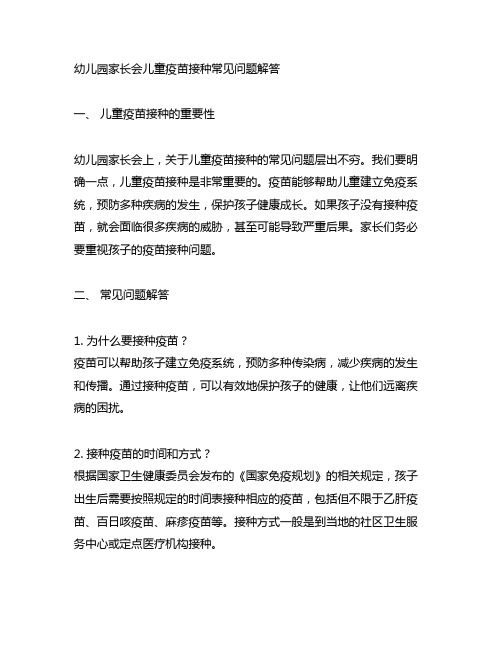 幼儿园家长会儿童疫苗接种常见问题解答

一、 儿童疫苗接种的重要性

幼儿园家长会上，关于儿童疫苗接种的常见问题层出不穷。我们要明确一点，儿童疫苗接种是非常重要的。疫苗能够帮助儿童建立免疫系统，预防多种疾病的发生，保护孩子健康成长。如果孩子没有接种疫苗，就会面临很多疾病的威胁，甚至可能导致严重后果。家长们务必要重视孩子的疫苗接种问题。

二、 常见问题解答

1. 为什么要接种疫苗？
疫苗可以帮助孩子建立免疫系统，预防多种传染病，减少疾病的发生和传播。通过接种疫苗，可以有效地保护孩子的健康，让他们远离疾病的困扰。

2. 接种疫苗的时间和方式？
根据国家卫生健康委员会发布的《国家免疫规划》的相关规定，孩子出生后需要按照规定的时间表接种相应的疫苗，包括但不限于乙肝疫苗、百日咳疫苗、麻疹疫苗等。接种方式一般是到当地的社区卫生服务中心或定点医疗机构接种。